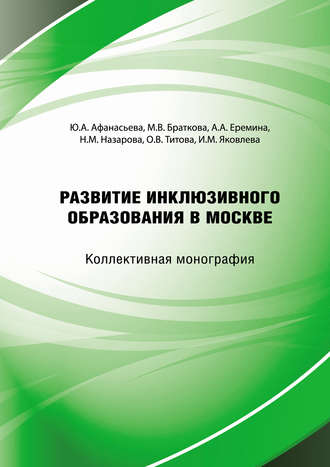 Ю.А. Афанасьева, М.В. Браткова, А.А. Еремина, Н.М. Назарова, О.В. Титова, И.М. Яковлева

РАЗВИТИЕ ИНКЛЮЗИВНОГО ОБРАЗОВАНИЯ В МОСКВЕ

Коллективная монография